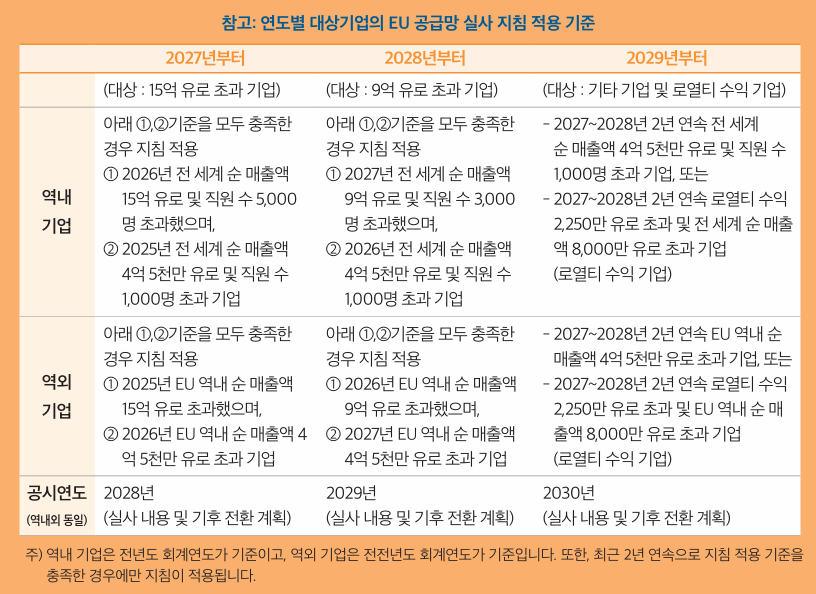 참고: 연도별 대상기업의 EU 공급망 실사 지침 적용 기준

| | 2027년부터 | 2028년부터 | 2029년부터 |
|---|---|---|---|
| | (대상 : 15억 유로 초과 기업) | (대상 : 9억 유로 초과 기업) | (대상 : 기타 기업 및 로열티 수익 기업) |
| 역내 기업 | 아래 ①,②기준을 모두 충족한 경우 지침 적용 ① 2026년 전 세계 순 매출액 15억 유로 및 직원 수 5,000명 초과했으며, ② 2025년 전 세계 순 매출액 4억 5천만 유로 및 직원 수 1,000명 초과 기업 | 아래 ①,②기준을 모두 충족한 경우 지침 적용 ① 2027년 전 세계 순 매출액 9억 유로 및 직원 수 3,000명 초과했으며, ② 2026년 전 세계 순 매출액 4억 5천만 유로 및 직원 수 1,000명 초과 기업 | - 2027~2028년 2년 연속 전 세계 순 매출액 4억 5천만 유로 및 직원 수 1,000명 초과 기업, 또는 - 2027~2028년 2년 연속 로열티 수익 2,250만 유로 초과 및 전 세계 순 매출액 8,000만 유로 초과 기업 (로열티 수익 기업) |
| 역외 기업 | 아래 ①,②기준을 모두 충족한 경우 지침 적용 ① 2025년 EU 역내 순 매출액 15억 유로 초과했으며, ② 2026년 EU 역내 순 매출액 4억 5천만 유로 초과 기업 | 아래 ①,②기준을 모두 충족한 경우 지침 적용 ① 2026년 EU 역내 순 매출액 9억 유로 초과했으며, ② 2027년 EU 역내 순 매출액 4억 5천만 유로 초과 기업 | - 2027~2028년 2년 연속 EU 역내 순 매출액 4억 5천만 유로 초과 기업, 또는 - 2027~2028년 2년 연속 로열티 수익 2,250만 유로 초과 및 EU 역내 순 매출액 8,000만 유로 초과 기업 (로열티 수익 기업) |
| 공시연도 (역내외 동일) | 2028년 (실사 내용 및 기후 전환 계획) | 2029년 (실사 내용 및 기후 전환 계획) | 2030년 (실사 내용 및 기후 전환 계획) |

주) 역내 기업은 전년도 회계연도가 기준이고, 역외 기업은 전전년도 회계연도가 기준입니다. 또한, 최근 2년 연속으로 지침 적용 기준을 충족한 경우에만 지침이 적용됩니다.